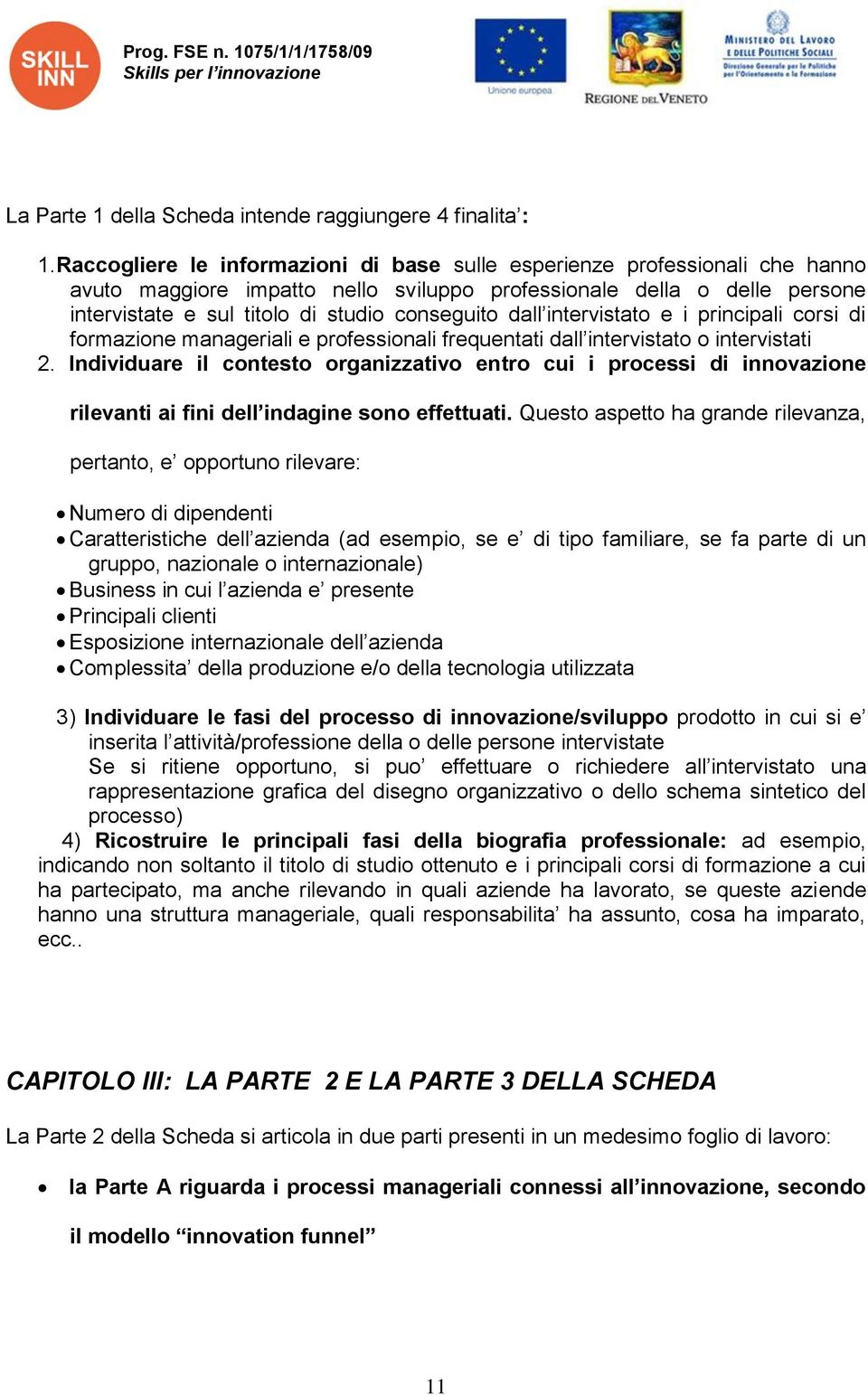 SKILL INN

Prog. FSE n. 1075/1/1/1758/09
Skills per l'innovazione

Unione europea

REGIONE DEL VENETO

MINISTERO DEL LAVORO E DELLE POLITICHE SOCIALI
Direzione Generale per le Politiche per l'Orientamento e la Formazione

La Parte 1 della Scheda intende raggiungere 4 finalita':

1. Raccogliere le informazioni di base sulle esperienze professionali che hanno avuto maggiore impatto nello sviluppo professionale della o delle persone intervistate e sul titolo di studio conseguito dall'intervistato e i principali corsi di formazione manageriali e professionali frequentati dall'intervistato o intervistati
2. Individuare il contesto organizzativo entro cui i processi di innovazione rilevanti ai fini dell'indagine sono effettuati. Questo aspetto ha grande rilevanza, pertanto, e' opportuno rilevare:

• Numero di dipendenti
• Caratteristiche dell'azienda (ad esempio, se e' di tipo familiare, se fa parte di un gruppo, nazionale o internazionale)
• Business in cui l'azienda e' presente
• Principali clienti
• Esposizione internazionale dell'azienda
• Complessita' della produzione e/o della tecnologia utilizzata

3) Individuare le fasi del processo di innovazione/sviluppo prodotto in cui si e' inserita l'attività/professione della o delle persone intervistate
Se si ritiene opportuno, si puo' effettuare o richiedere all'intervistato una rappresentazione grafica del disegno organizzativo o dello schema sintetico del processo)
4) Ricostruire le principali fasi della biografia professionale: ad esempio, indicando non soltanto il titolo di studio ottenuto e i principali corsi di formazione a cui ha partecipato, ma anche rilevando in quali aziende ha lavorato, se queste aziende hanno una struttura manageriale, quali responsabilita' ha assunto, cosa ha imparato, ecc..

CAPITOLO III: LA PARTE 2 E LA PARTE 3 DELLA SCHEDA

La Parte 2 della Scheda si articola in due parti presenti in un medesimo foglio di lavoro:

• la Parte A riguarda i processi manageriali connessi all'innovazione, secondo il modello "innovation funnel"

11